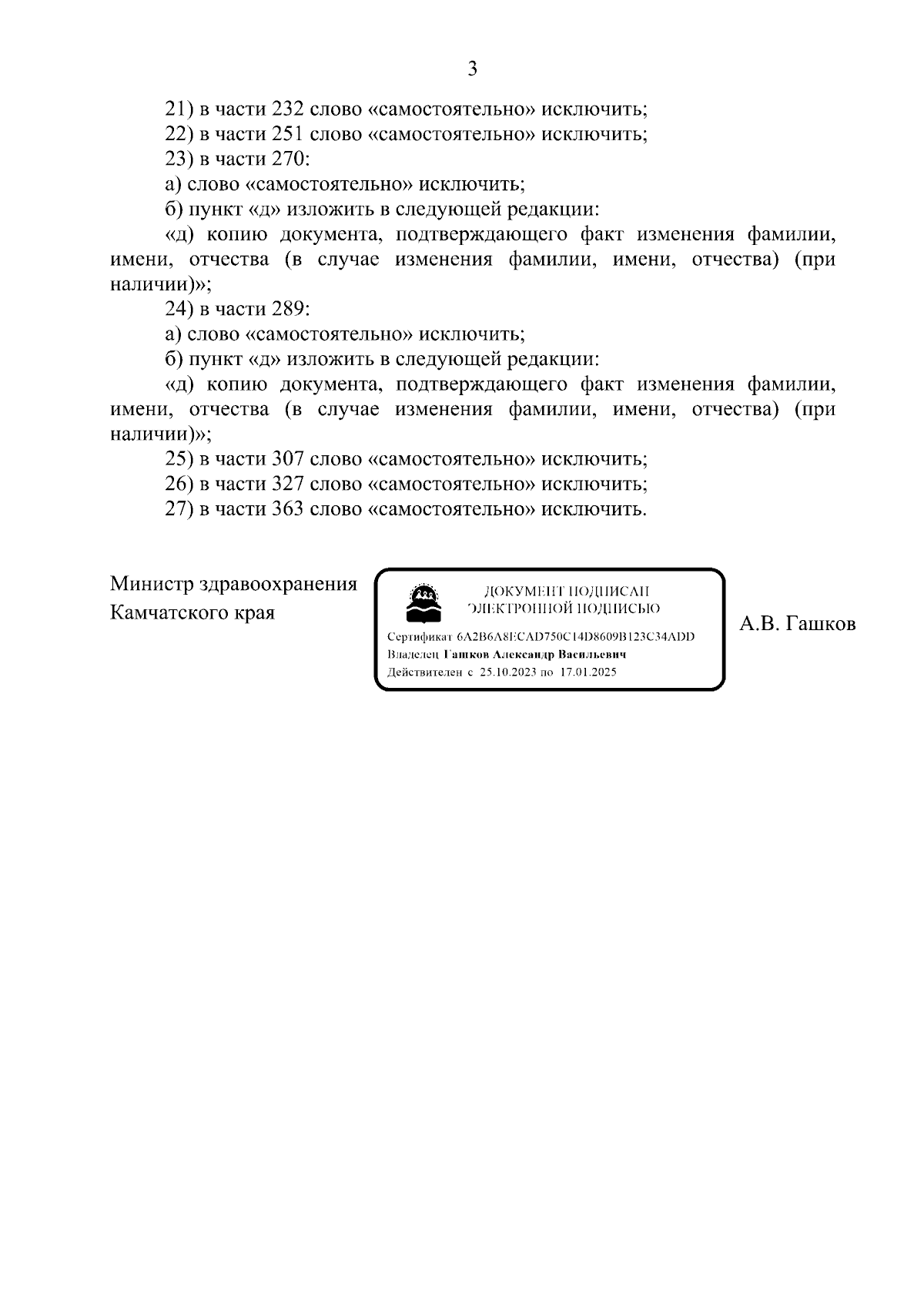 3

21) в части 232 слово «самостоятельно» исключить;

22) в части 251 слово «самостоятельно» исключить;

23) в части 270:

а) слово «самостоятельно» исключить;

б) пункт «д» изложить в следующей редакции:

«д) копию документа, подтверждающего факт изменения фамилии, имени, отчества (в случае изменения фамилии, имени, отчества) (при наличии)»;

24) в части 289:

а) слово «самостоятельно» исключить;

б) пункт «д» изложить в следующей редакции:

«д) копию документа, подтверждающего факт изменения фамилии, имени, отчества (в случае изменения фамилии, имени, отчества) (при наличии)»;

25) в части 307 слово «самостоятельно» исключить;

26) в части 327 слово «самостоятельно» исключить;

27) в части 363 слово «самостоятельно» исключить.

Министр здравоохранения Камчатского края

ДОКУМЕНТ ПОДПИСАН ЭЛЕКТРОННОЙ ПОДПИСЬЮ

Сертификат 6A2B6A8ECAD750C14D8609B123C34ADD

Владелец Гашков Александр Васильевич

Действителен с 25.10.2023 по 17.01.2025

А.В. Гашков